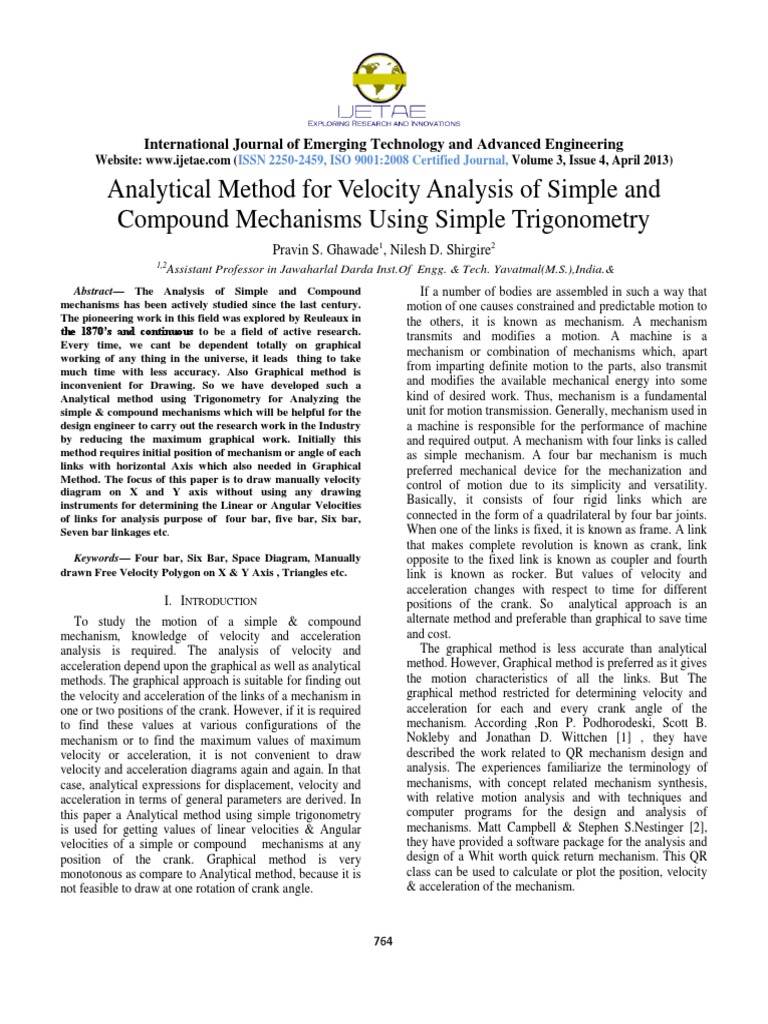 IJETAE
EXPLORING RESEARCH AND INNOVATIONS

International Journal of Emerging Technology and Advanced Engineering
Website: www.ijetae.com (ISSN 2250-2459, ISO 9001:2008 Certified Journal, Volume 3, Issue 4, April 2013)

Analytical Method for Velocity Analysis of Simple and Compound Mechanisms Using Simple Trigonometry

Pravin S. Ghawade$^1$, Nilesh D. Shirgire$^2$

$^{1,2}$Assistant Professor in Jawaharlal Darda Inst.Of Engg. & Tech. Yavatmal(M.S.),India.&

Abstract— The Analysis of Simple and Compound mechanisms has been actively studied since the last century. The pioneering work in this field was explored by Reuleaux in the 1870's and continuous to be a field of active research. Every time, we cant be dependent totally on graphical working of any thing in the universe, it leads thing to take much time with less accuracy. Also Graphical method is inconvenient for Drawing. So we have developed such a Analytical method using Trigonometry for Analyzing the simple & compound mechanisms which will be helpful for the design engineer to carry out the research work in the Industry by reducing the maximum graphical work. Initially this method requires initial position of mechanism or angle of each links with horizontal Axis which also needed in Graphical Method. The focus of this paper is to draw manually velocity diagram on X and Y axis without using any drawing instruments for determining the Linear or Angular Velocities of links for analysis purpose of four bar, five bar, Six bar, Seven bar linkages etc.

Keywords— Four bar, Six Bar, Space Diagram, Manually drawn Free Velocity Polygon on X & Y Axis , Triangles etc.

I. INTRODUCTION

To study the motion of a simple & compound mechanism, knowledge of velocity and acceleration analysis is required. The analysis of velocity and acceleration depend upon the graphical as well as analytical methods. The graphical approach is suitable for finding out the velocity and acceleration of the links of a mechanism in one or two positions of the crank. However, if it is required to find these values at various configurations of the mechanism or to find the maximum values of maximum velocity or acceleration, it is not convenient to draw velocity and acceleration diagrams again and again. In that case, analytical expressions for displacement, velocity and acceleration in terms of general parameters are derived. In this paper a Analytical method using simple trigonometry is used for getting values of linear velocities & Angular velocities of a simple or compound mechanisms at any position of the crank. Graphical method is very monotonous as compare to Analytical method, because it is not feasible to draw at one rotation of crank angle.

If a number of bodies are assembled in such a way that motion of one causes constrained and predictable motion to the others, it is known as mechanism. A mechanism transmits and modifies a motion. A machine is a mechanism or combination of mechanisms which, apart from imparting definite motion to the parts, also transmit and modifies the available mechanical energy into some kind of desired work. Thus, mechanism is a fundamental unit for motion transmission. Generally, mechanism used in a machine is responsible for the performance of machine and required output. A mechanism with four links is called as simple mechanism. A four bar mechanism is much preferred mechanical device for the mechanization and control of motion due to its simplicity and versatility. Basically, it consists of four rigid links which are connected in the form of a quadrilateral by four bar joints. When one of the links is fixed, it is known as frame. A link that makes complete revolution is known as crank, link opposite to the fixed link is known as coupler and fourth link is known as rocker. But values of velocity and acceleration changes with respect to time for different positions of the crank. So analytical approach is an alternate method and preferable than graphical to save time and cost.

The graphical method is less accurate than analytical method. However, Graphical method is preferred as it gives the motion characteristics of all the links. But The graphical method restricted for determining velocity and acceleration for each and every crank angle of the mechanism. According ,Ron P. Podhorodeski, Scott B. Nokleby and Jonathan D. Wittchen [1] , they have described the work related to QR mechanism design and analysis. The experiences familiarize the terminology of mechanisms, with concept related mechanism synthesis, with relative motion analysis and with techniques and computer programs for the design and analysis of mechanisms. Matt Campbell & Stephen S.Nestinger [2], they have provided a software package for the analysis and design of a Whit worth quick return mechanism. This QR class can be used to calculate or plot the position, velocity & acceleration of the mechanism.

764